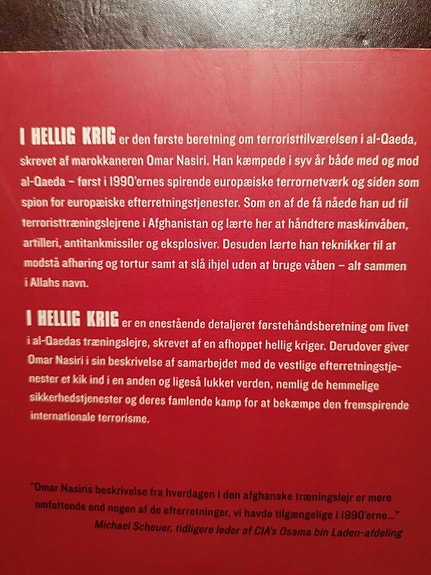 I HELLIG KRIG er den første beretning om terroristtilværelsen i al-Qaeda, skrevet af marokkaneren Omar Nasiri. Han kæmpede i syv år både med og mod al-Qaeda – først i 1990'ernes spirende europæiske terrornetværk og siden som spion for europæiske efterretningstjenester. Som en af de få nåede han ud til terroristtræningslejrene i Afghanistan og lærte her at håndtere maskinvåben, artilleri, antitankmissiler og eksplosiver. Desuden lærte han teknikker til at modstå afhøring og tortur samt at slå ihjel uden at bruge våben – alt sammen i Allahs navn.

I HELLIG KRIG er en enestående detaljeret førstehåndsberetning om livet i al-Qaedas træningslejre, skrevet af en afhoppet hellig kriger. Derudover giver Omar Nasiri i sin beskrivelse af samarbejdet med de vestlige efterretningstjenester et kik ind i en anden og ligeså lukket verden, nemlig de hemmelige sikkerhedstjenester og deres famlende kamp for at bekæmpe den fremspirende internationale terrorisme.

"Omar Nasiris beskrivelse fra hverdagen i den afghanske træningslejr er mere omfattende end nogen af de efterretninger, vi havde tilgængelige i 1990'erne..."
Michael Scheuer, tidligere leder af CIA's Osama bin Laden-afdeling